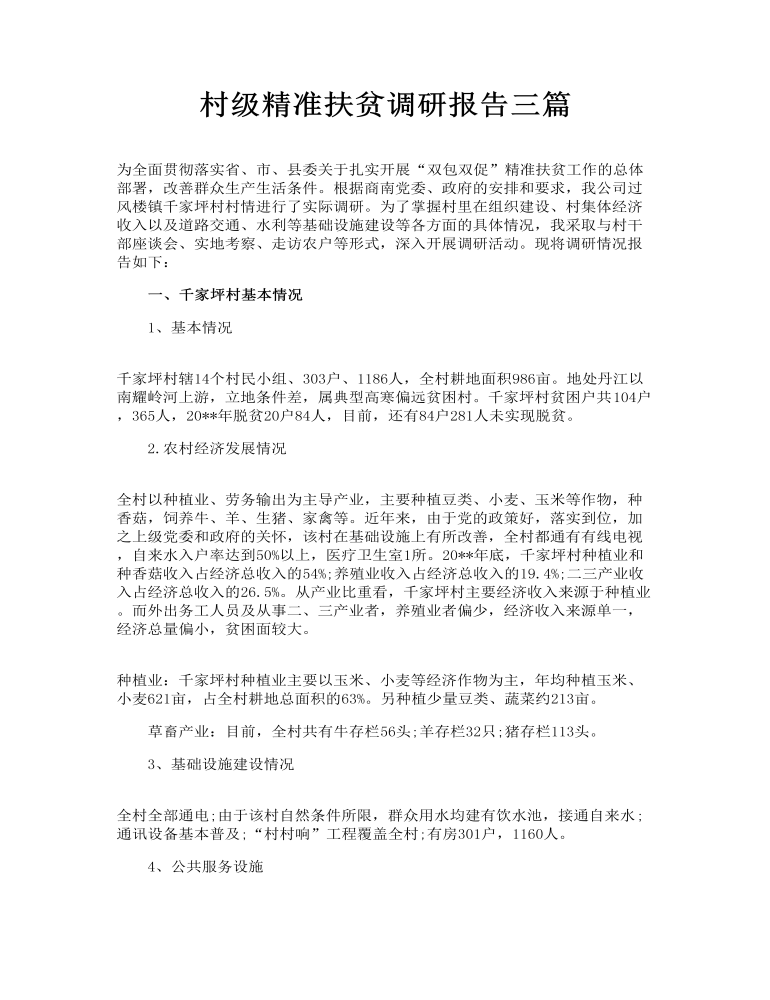 村级精准扶贫调研报告三篇

为全面贯彻落实省、市、县委关于扎实开展“双包双促”精准扶贫工作的总体部署，改善群众生产生活条件。根据商南党委、政府的安排和要求，我公司过风楼镇千家坪村村情进行了实际调研。为了掌握村里在组织建设、村集体经济收入以及道路交通、水利等基础设施建设等各方面的具体情况，我采取与村干部座谈会、实地考察、走访农户等形式，深入开展调研活动。现将调研情况报告如下：

一、千家坪村基本情况

1、基本情况

千家坪村辖14个村民小组、303户、1186人，全村耕地面积986亩。地处丹江以南耀岭河上游，立地条件差，属典型高寒偏远贫困村。千家坪村贫困户共104户，365人，20**年脱贫20户84人，目前，还有84户281人未实现脱贫。

2.农村经济发展情况

全村以种植业、劳务输出为主导产业，主要种植豆类、小麦、玉米等作物，种香菇，饲养牛、羊、生猪、家禽等。近年来，由于党的政策好，落实到位，加之上级党委和政府的关怀，该村在基础设施上有所改善，全村都通有有线电视，自来水入户率达到50%以上，医疗卫生室1所。20**年底，千家坪村种植业和种香菇收入占经济总收入的54%;养殖业收入占经济总收入的19.4%;二三产业收入占经济总收入的26.5%。从产业比重看，千家坪村主要经济收入来源于种植业。而外出务工人员及从事二、三产业者，养殖业者偏少，经济收入来源单一，经济总量偏小，贫困面较大。

种植业：千家坪村种植业主要以玉米、小麦等经济作物为主，年均种植玉米、小麦621亩，占全村耕地总面积的63%。另种植少量豆类、蔬菜约213亩。

草畜产业：目前，全村共有牛存栏56头;羊存栏32只;猪存栏113头。

3、基础设施建设情况

全村全部通电;由于该村自然条件所限，群众用水均建有饮水池，接通自来水;通讯设备基本普及;“村村响”工程覆盖全村;有房301户，1160人。

4、公共服务设施